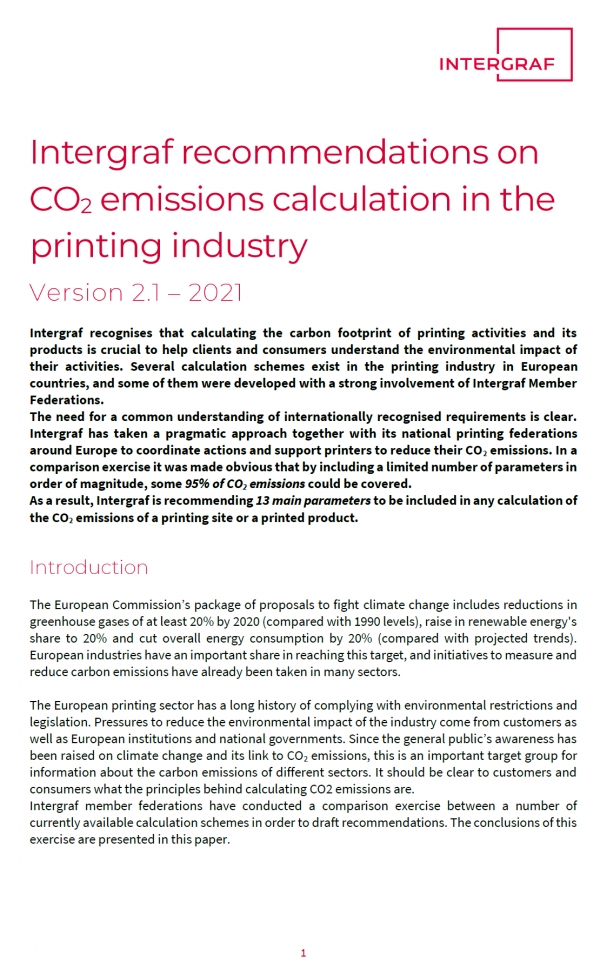 INTERGRAF

Intergraf recommendations on $CO_2$ emissions calculation in the printing industry

Version 2.1 – 2021

Intergraf recognises that calculating the carbon footprint of printing activities and its products is crucial to help clients and consumers understand the environmental impact of their activities. Several calculation schemes exist in the printing industry in European countries, and some of them were developed with a strong involvement of Intergraf Member Federations.
The need for a common understanding of internationally recognised requirements is clear. Intergraf has taken a pragmatic approach together with its national printing federations around Europe to coordinate actions and support printers to reduce their $CO_2$ emissions. In a comparison exercise it was made obvious that by including a limited number of parameters in order of magnitude, some 95% of $CO_2$ emissions could be covered.
As a result, Intergraf is recommending 13 main parameters to be included in any calculation of the $CO_2$ emissions of a printing site or a printed product.

Introduction

The European Commission's package of proposals to fight climate change includes reductions in greenhouse gases of at least 20% by 2020 (compared with 1990 levels), raise in renewable energy's share to 20% and cut overall energy consumption by 20% (compared with projected trends). European industries have an important share in reaching this target, and initiatives to measure and reduce carbon emissions have already been taken in many sectors.

The European printing sector has a long history of complying with environmental restrictions and legislation. Pressures to reduce the environmental impact of the industry come from customers as well as European institutions and national governments. Since the general public's awareness has been raised on climate change and its link to $CO_2$ emissions, this is an important target group for information about the carbon emissions of different sectors. It should be clear to customers and consumers what the principles behind calculating CO2 emissions are.
Intergraf member federations have conducted a comparison exercise between a number of currently available calculation schemes in order to draft recommendations. The conclusions of this exercise are presented in this paper.

1